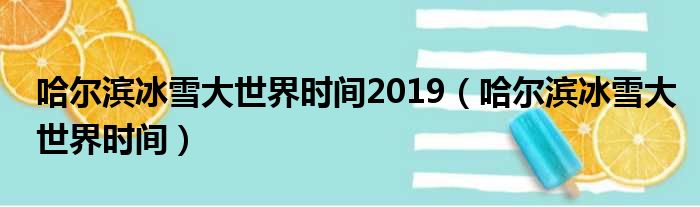 哈尔滨冰雪大世界时间2019（哈尔滨冰雪大世界时间）